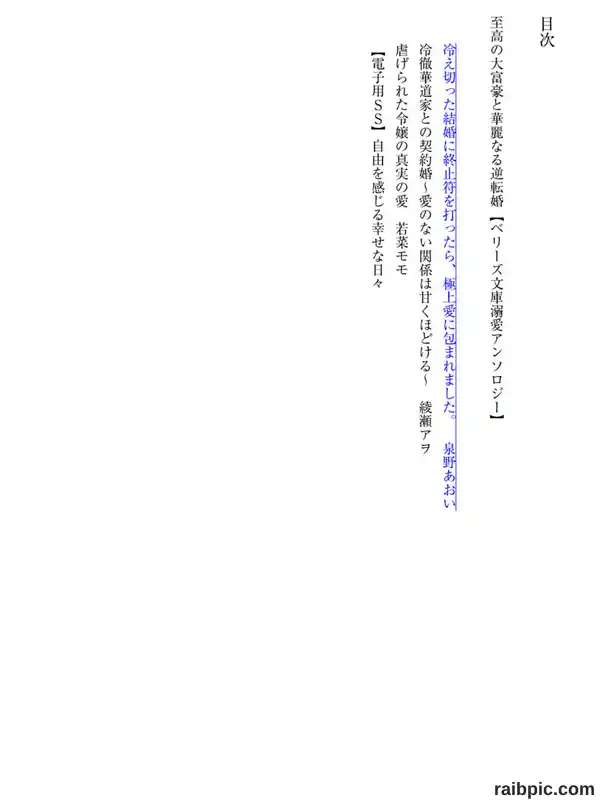 目次

至高の大富豪と華麗なる逆転婚【ベリーズ文庫溺愛アンソロジー】

冷え切った結婚に終止符を打ったら、極上愛に包まれました。 泉野あおい

冷徹華道家との契約婚～愛のない関係は甘くほどける～ 綾瀬アヲ

虐げられた令嬢の真実の愛 若菜モモ

【電子用SS】自由を感じる幸せな日々

raibpic.com